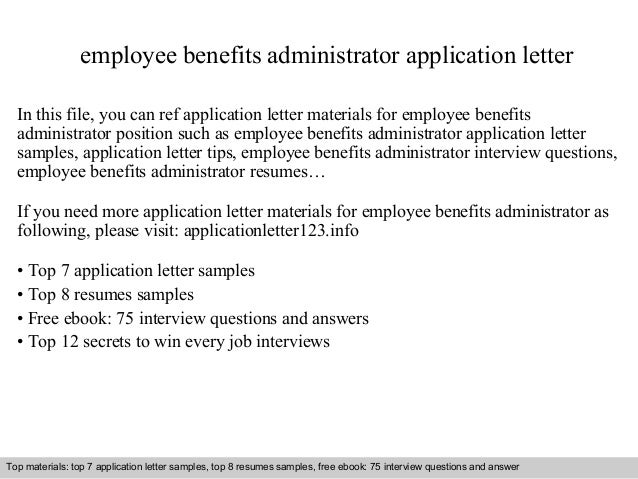 employee benefits administrator application letter

In this file, you can ref application letter materials for employee benefits administrator position such as employee benefits administrator application letter samples, application letter tips, employee benefits administrator interview questions, employee benefits administrator resumes…

If you need more application letter materials for employee benefits administrator as following, please visit: applicationletter123.info

• Top 7 application letter samples
• Top 8 resumes samples
• Free ebook: 75 interview questions and answers
• Top 12 secrets to win every job interviews

Top materials: top 7 application letter samples, top 8 resumes samples, free ebook: 75 interview questions and answer